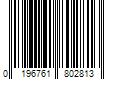 0 196761 802813